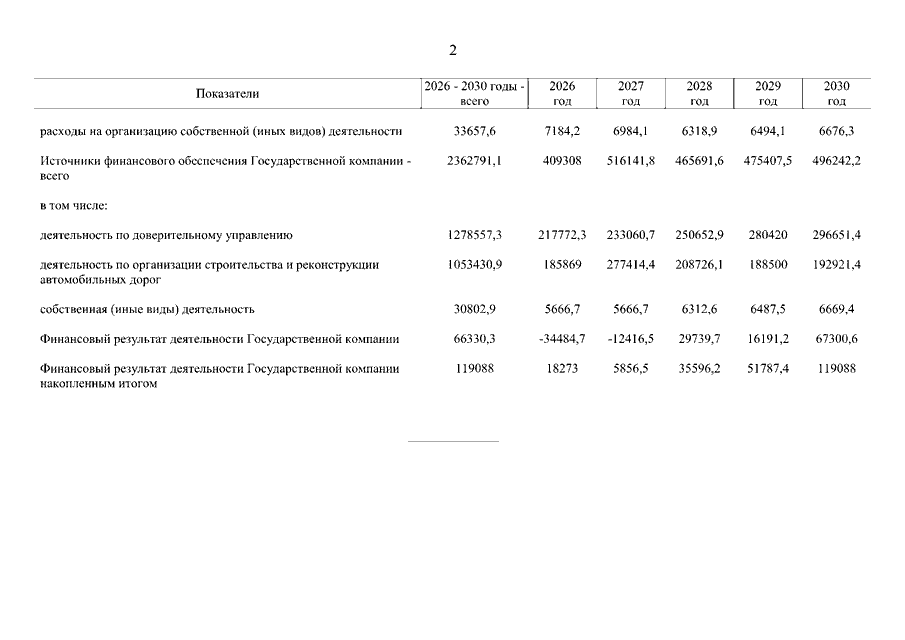 2

| Показатели | 2026 - 2030 годы - всего | 2026 год | 2027 год | 2028 год | 2029 год | 2030 год |
|---|---|---|---|---|---|---|
| расходы на организацию собственной (иных видов) деятельности | 33657,6 | 7184,2 | 6984,1 | 6318,9 | 6494,1 | 6676,3 |
| Источники финансового обеспечения Государственной компании - всего | 2362791,1 | 409308 | 516141,8 | 465691,6 | 475407,5 | 496242,2 |
| в том числе: | | | | | | |
| деятельность по доверительному управлению | 1278557,3 | 217772,3 | 233060,7 | 250652,9 | 280420 | 296651,4 |
| деятельность по организации строительства и реконструкции автомобильных дорог | 1053430,9 | 185869 | 277414,4 | 208726,1 | 188500 | 192921,4 |
| собственная (иные виды) деятельность | 30802,9 | 5666,7 | 5666,7 | 6312,6 | 6487,5 | 6669,4 |
| Финансовый результат деятельности Государственной компании | 66330,3 | -34484,7 | -12416,5 | 29739,7 | 16191,2 | 67300,6 |
| Финансовый результат деятельности Государственной компании накопленным итогом | 119088 | 18273 | 5856,5 | 35596,2 | 51787,4 | 119088 |